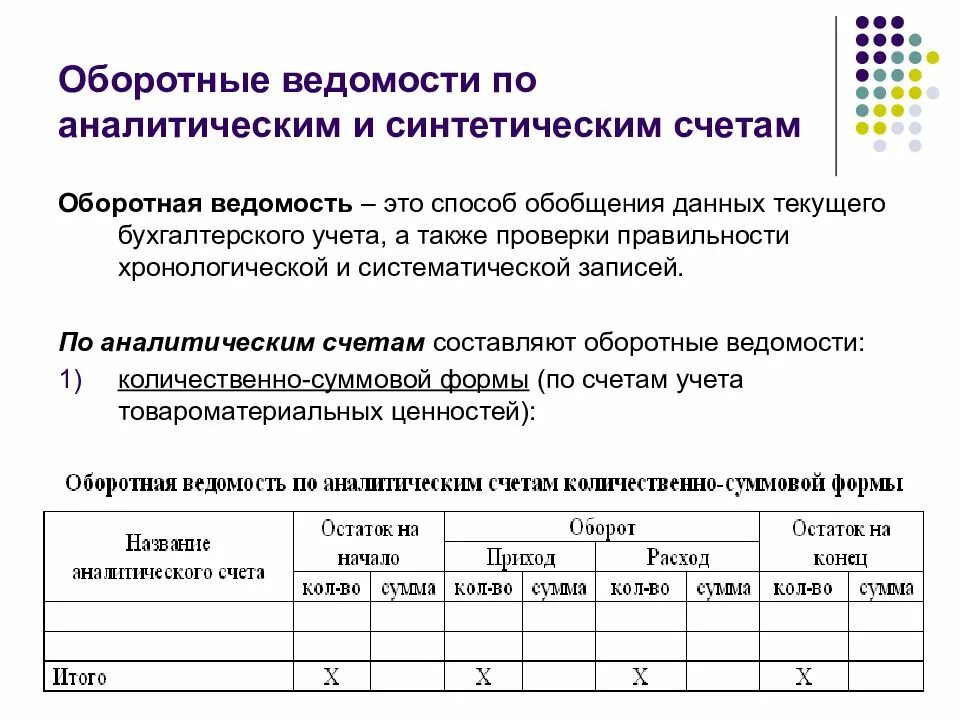 Оборотные ведомости по аналитическим и синтетическим счетам

Оборотная ведомость – это способ обобщения данных текущего бухгалтерского учета, а также проверки правильности хронологической и систематической записей.

По аналитическим счетам составляют оборотные ведомости:

1) количественно-суммовой формы (по счетам учета товароматериальных ценностей):

Оборотная ведомость по аналитическим счетам количественно-суммовой формы

| Название аналитического счета | Остаток на начало | | Оборот | | | | Остаток на конец | |
|---|---|---|---|---|---|---|---|---|
| | | | Приход | | Расход | | | |
| | кол-во | сумма | кол-во | сумма | кол-во | сумма | кол-во | сумма |
| | | | | | | | | |
| | | | | | | | | |
| Итого | X | | X | | X | | X | |